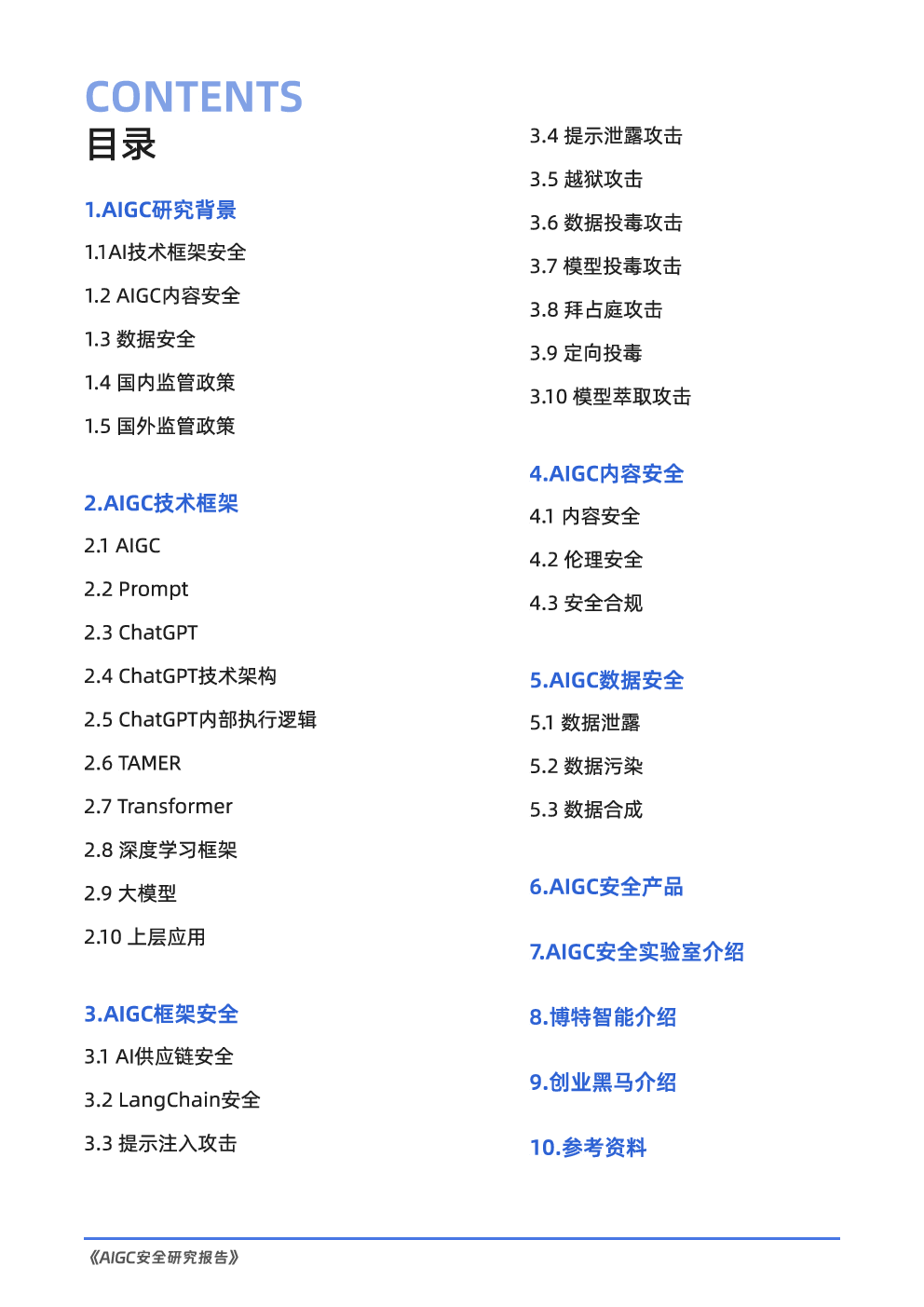 CONTENTS
目录

1.AIGC研究背景
1.1AI技术框架安全
1.2 AIGC内容安全
1.3 数据安全
1.4 国内监管政策
1.5 国外监管政策

2.AIGC技术框架
2.1 AIGC
2.2 Prompt
2.3 ChatGPT
2.4 ChatGPT技术架构
2.5 ChatGPT内部执行逻辑
2.6 TAMER
2.7 Transformer
2.8 深度学习框架
2.9 大模型
2.10 上层应用

3.AIGC框架安全
3.1 AI供应链安全
3.2 LangChain安全
3.3 提示注入攻击
3.4 提示泄露攻击
3.5 越狱攻击
3.6 数据投毒攻击
3.7 模型投毒攻击
3.8 拜占庭攻击
3.9 定向投毒
3.10 模型萃取攻击

4.AIGC内容安全
4.1 内容安全
4.2 伦理安全
4.3 安全合规

5.AIGC数据安全
5.1 数据泄露
5.2 数据污染
5.3 数据合成

6.AIGC安全产品

7.AIGC安全实验室介绍

8.博特智能介绍

9.创业黑马介绍

10.参考资料

《AIGC安全研究报告》